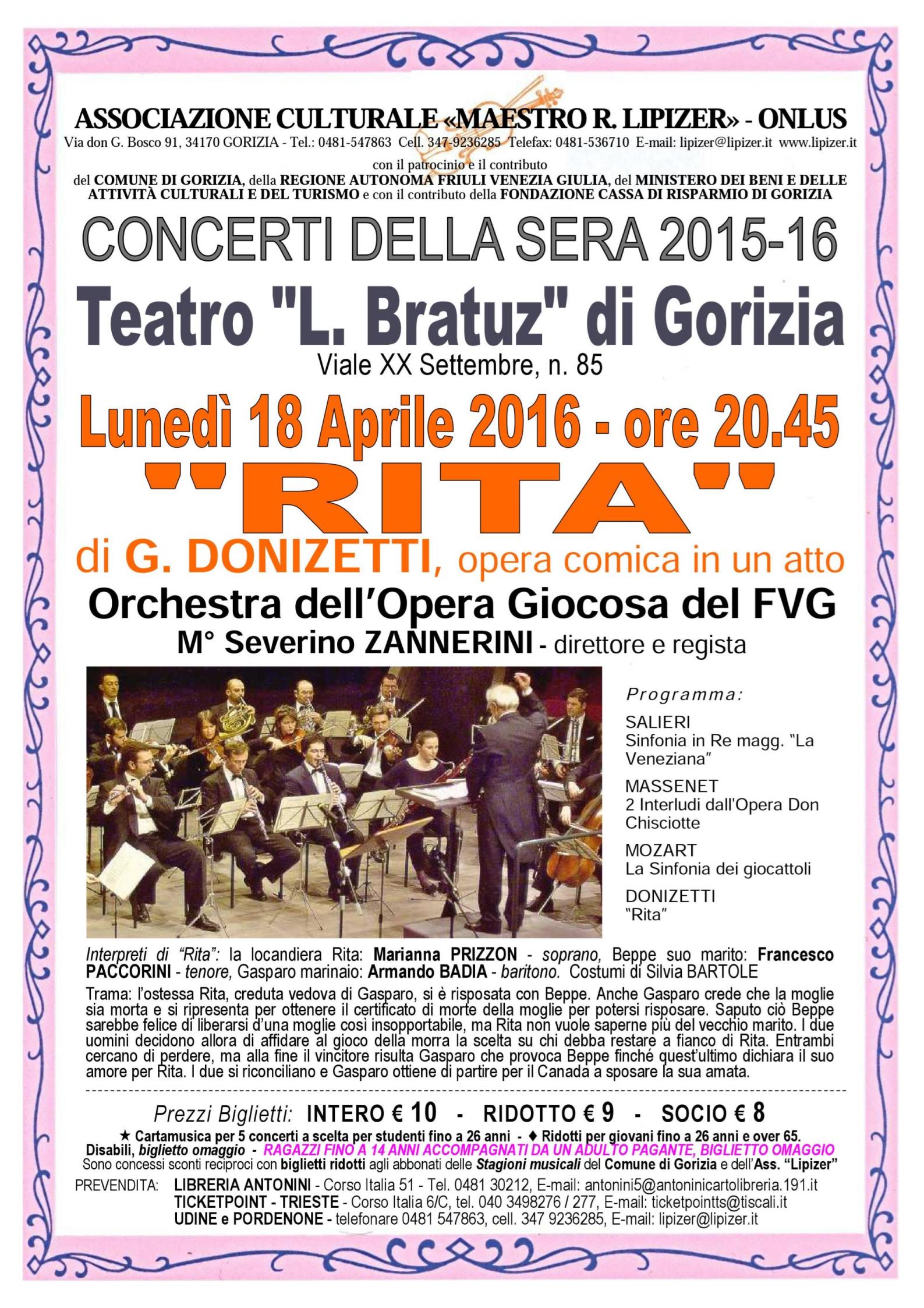 ASSOCIAZIONE CULTURALE «MAESTRO R. LIPIZER» - ONLUS
Via don G. Bosco 91, 34170 GORIZIA - Tel.: 0481-547863 Cell. 347-9236285 Telefax: 0481-536710 E-mail: lipizer@lipizer.it www.lipizer.it

con il patrocinio e il contributo
del COMUNE DI GORIZIA, della REGIONE AUTONOMA FRIULI VENEZIA GIULIA, del MINISTERO DEI BENI E DELLE ATTIVITÀ CULTURALI E DEL TURISMO e con il contributo della FONDAZIONE CASSA DI RISPARMIO DI GORIZIA

CONCERTI DELLA SERA 2015-16

Teatro "L. Bratuz" di Gorizia
Viale XX Settembre, n. 85

Lunedì 18 Aprile 2016 - ore 20.45

"RITA"

di G. DONIZETTI, opera comica in un atto

Orchestra dell'Opera Giocosa del FVG
M° Severino ZANNERINI - direttore e regista

Programma:

SALIERI
Sinfonia in Re magg. "La Veneziana"

MASSENET
2 Interludi dall'Opera Don Chisciotte

MOZART
La Sinfonia dei giocattoli

DONIZETTI
"Rita"

Interpreti di "Rita": la locandiera Rita: Marianna PRIZZON - soprano, Beppe suo marito: Francesco PACCORINI - tenore, Gasparo marinaio: Armando BADIA - baritono. Costumi di Silvia BARTOLE

Trama: l'ostessa Rita, creduta vedova di Gasparo, si è risposata con Beppe. Anche Gasparo crede che la moglie sia morta e si ripresenta per ottenere il certificato di morte della moglie per potersi risposare. Saputo ciò Beppe sarebbe felice di liberarsi d'una moglie così insopportabile, ma Rita non vuole saperne più del vecchio marito. I due uomini decidono allora di affidare al gioco della morra la scelta su chi debba restare a fianco di Rita. Entrambi cercano di perdere, ma alla fine il vincitore risulta Gasparo che provoca Beppe finché quest'ultimo dichiara il suo amore per Rita. I due si riconciliano e Gasparo ottiene di partire per il Canada a sposare la sua amata.

Prezzi Biglietti: INTERO € 10 - RIDOTTO € 9 - SOCIO € 8

★ Cartamusica per 5 concerti a scelta per studenti fino a 26 anni - ♦ Ridotti per giovani fino a 26 anni e over 65.
Disabili, biglietto omaggio - RAGAZZI FINO A 14 ANNI ACCOMPAGNATI DA UN ADULTO PAGANTE, BIGLIETTO OMAGGIO
Sono concessi sconti reciproci con biglietti ridotti agli abbonati delle Stagioni musicali del Comune di Gorizia e dell'Ass. "Lipizer"

PREVENDITA: LIBRERIA ANTONINI - Corso Italia 51 - Tel. 0481 30212, E-mail: antonini5@antoninicartolibreria.191.it
TICKETPOINT - TRIESTE - Corso Italia 6/C, tel. 040 3498276 / 277, E-mail: ticketpointts@tiscali.it
UDINE e PORDENONE - telefonare 0481 547863, cell. 347 9236285, E-mail: lipizer@lipizer.it